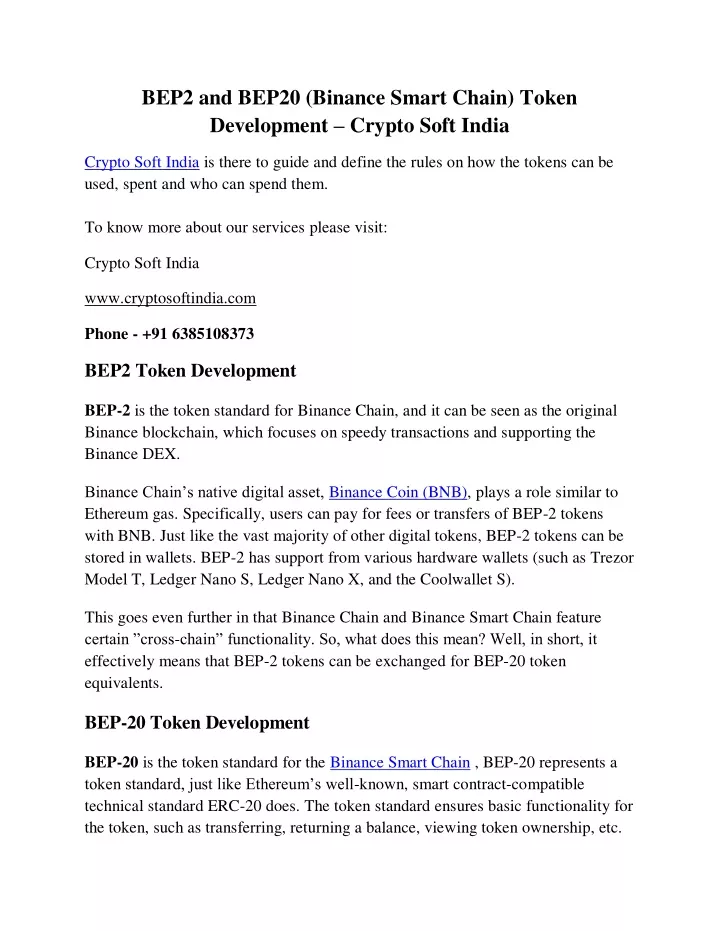 BEP2 and BEP20 (Binance Smart Chain) Token Development – Crypto Soft India

Crypto Soft India is there to guide and define the rules on how the tokens can be used, spent and who can spend them.

To know more about our services please visit:

Crypto Soft India

www.cryptosoftindia.com

Phone - +91 6385108373

BEP2 Token Development

BEP-2 is the token standard for Binance Chain, and it can be seen as the original Binance blockchain, which focuses on speedy transactions and supporting the Binance DEX.

Binance Chain’s native digital asset, Binance Coin (BNB), plays a role similar to Ethereum gas. Specifically, users can pay for fees or transfers of BEP-2 tokens with BNB. Just like the vast majority of other digital tokens, BEP-2 tokens can be stored in wallets. BEP-2 has support from various hardware wallets (such as Trezor Model T, Ledger Nano S, Ledger Nano X, and the Coolwallet S).

This goes even further in that Binance Chain and Binance Smart Chain feature certain ”cross-chain” functionality. So, what does this mean? Well, in short, it effectively means that BEP-2 tokens can be exchanged for BEP-20 token equivalents.

BEP-20 Token Development

BEP-20 is the token standard for the Binance Smart Chain , BEP-20 represents a token standard, just like Ethereum’s well-known, smart contract-compatible technical standard ERC-20 does. The token standard ensures basic functionality for the token, such as transferring, returning a balance, viewing token ownership, etc.